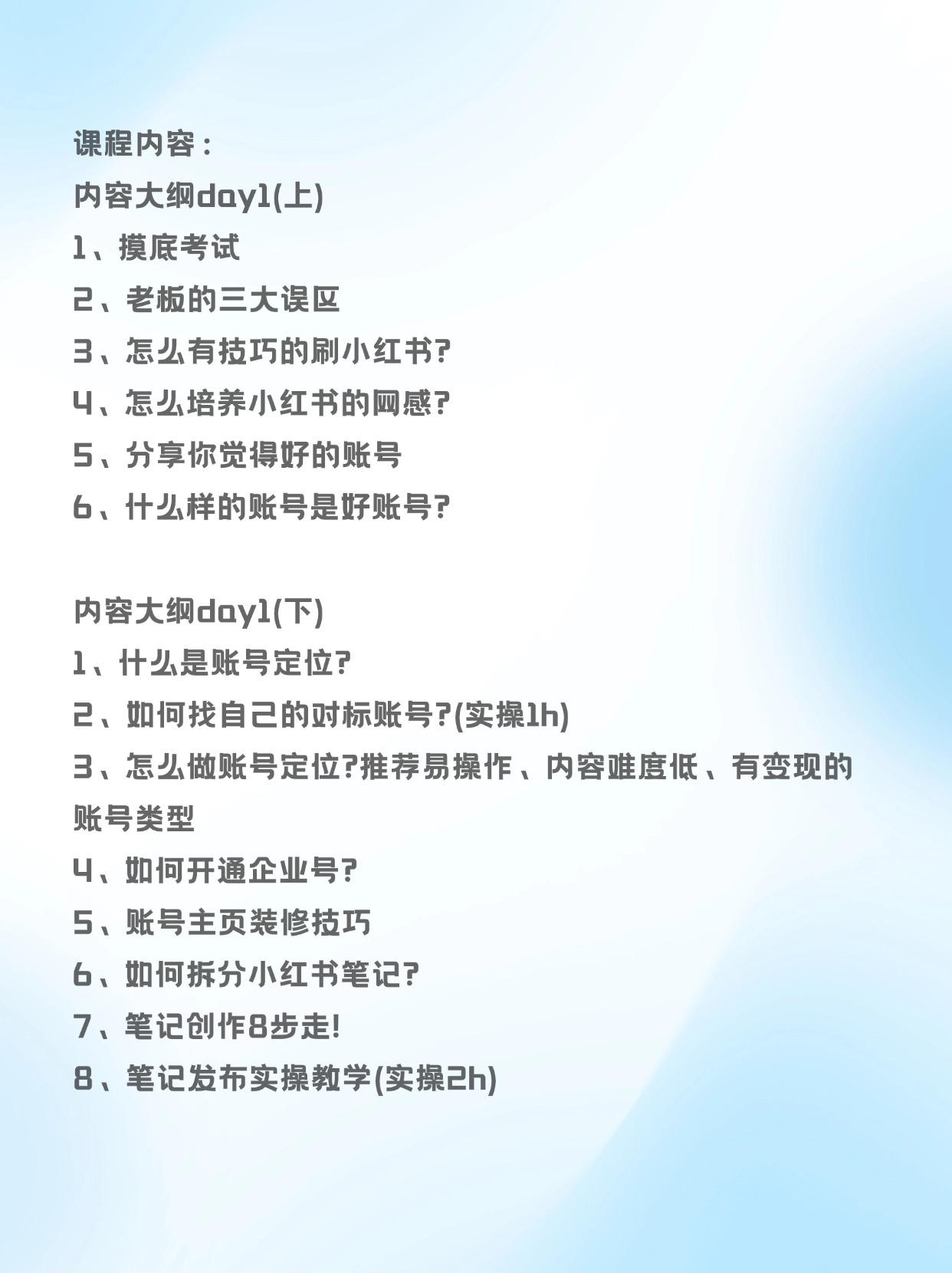 课程内容：
内容大纲day1(上)
1、摸底考试
2、老板的三大误区
3、怎么有技巧的刷小红书?
4、怎么培养小红书的网感?
5、分享你觉得好的账号
6、什么样的账号是好账号?

内容大纲day1(下)
1、什么是账号定位?
2、如何找自己的对标账号?(实操1h)
3、怎么做账号定位?推荐易操作、内容难度低、有变现的账号类型
4、如何开通企业号?
5、账号主页装修技巧
6、如何拆分小红书笔记?
7、笔记创作8步走!
8、笔记发布实操教学(实操2h)